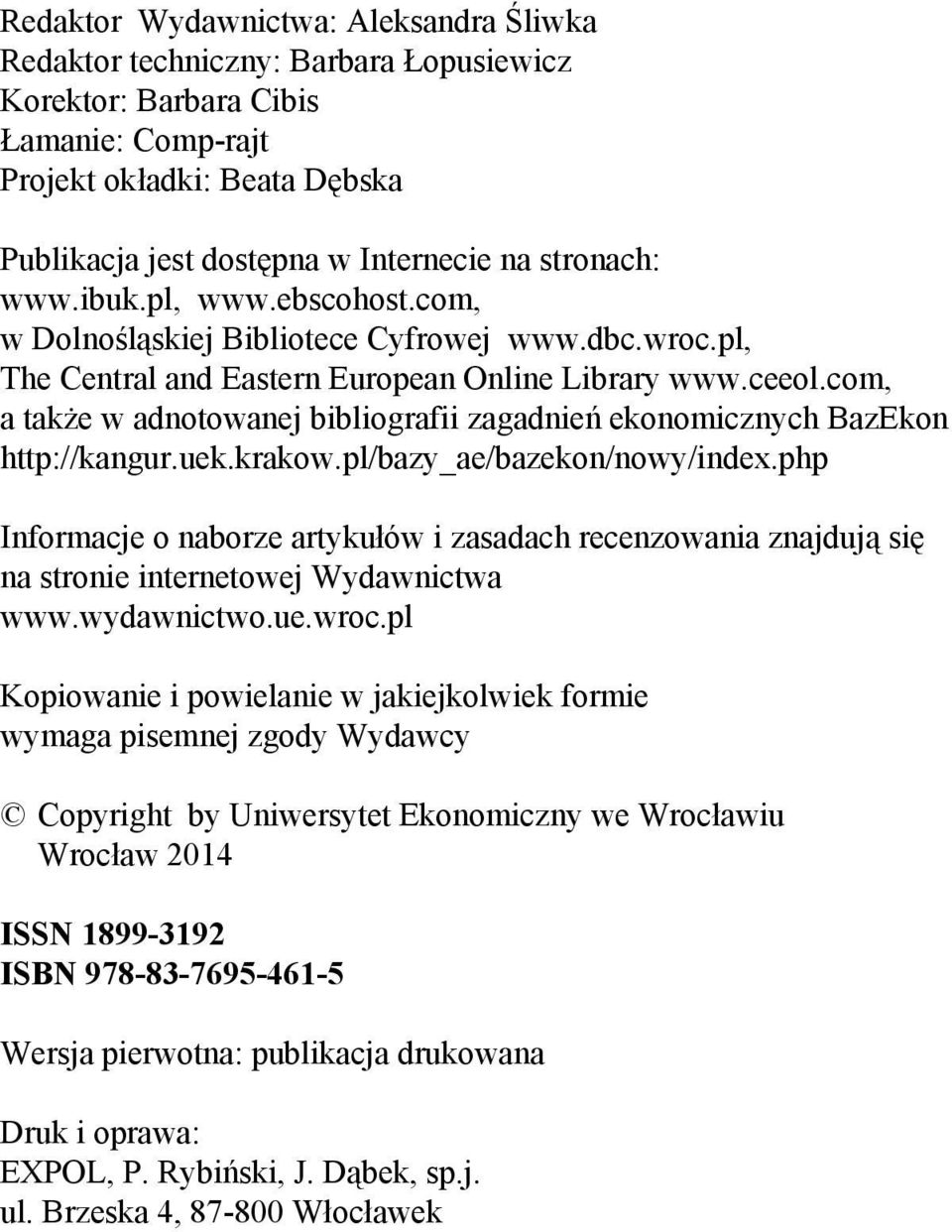 Redaktor Wydawnictwa: Aleksandra Śliwka
Redaktor techniczny: Barbara Łopusiewicz
Korektor: Barbara Cibis
Łamanie: Comp-rajt
Projekt okładki: Beata Dębska

Publikacja jest dostępna w Internecie na stronach: www.ibuk.pl, www.ebscohost.com, w Dolnośląskiej Bibliotece Cyfrowej www.dbc.wroc.pl, The Central and Eastern European Online Library www.ceeol.com, a także w adnotowanej bibliografii zagadnień ekonomicznych BazEkon http://kangur.uek.krakow.pl/bazy_ae/bazekon/nowy/index.php

Informacje o naborze artykułów i zasadach recenzowania znajdują się na stronie internetowej Wydawnictwa www.wydawnictwo.ue.wroc.pl

Kopiowanie i powielanie w jakiejkolwiek formie wymaga pisemnej zgody Wydawcy

© Copyright by Uniwersytet Ekonomiczny we Wrocławiu
Wrocław 2014

ISSN 1899-3192
ISBN 978-83-7695-461-5

Wersja pierwotna: publikacja drukowana

Druk i oprawa:
EXPOL, P. Rybiński, J. Dąbek, sp.j.
ul. Brzeska 4, 87-800 Włocławek